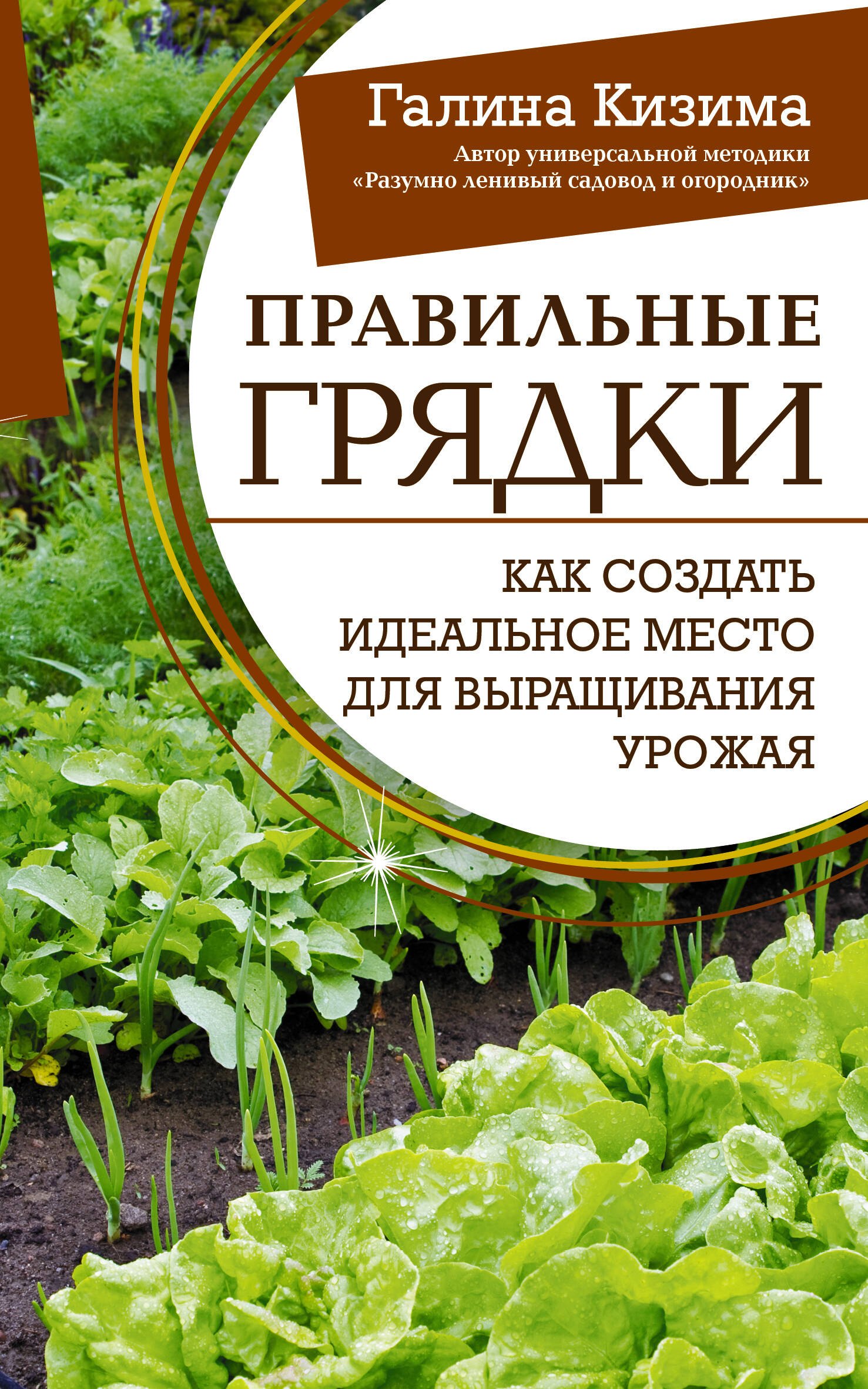 Галина Кизима
Автор универсальной методики «Разумно ленивый садовод и огородник»

ПРАВИЛЬНЫЕ ГРЯДКИ

КАК СОЗДАТЬ ИДЕАЛЬНОЕ МЕСТО ДЛЯ ВЫРАЩИВАНИЯ УРОЖАЯ